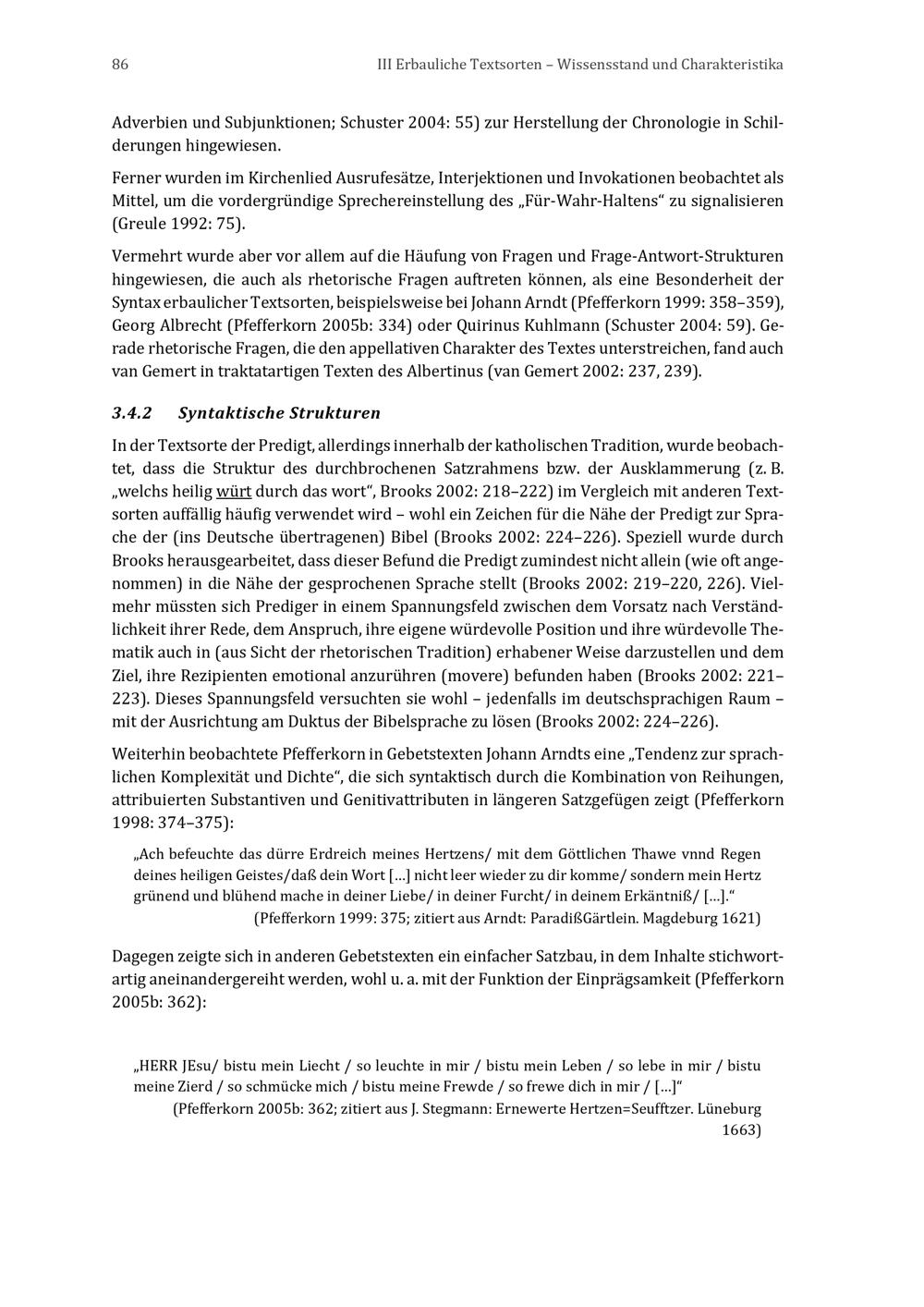 86 III Erbauliche Textsorten – Wissensstand und Charakteristika

Adverbien und Subjunktionen; Schuster 2004: 55) zur Herstellung der Chronologie in Schilderungen hingewiesen.

Ferner wurden im Kirchenlied Ausrufesätze, Interjektionen und Invokationen beobachtet als Mittel, um die vordergründige Sprechereinstellung des „Für-Wahr-Haltens“ zu signalisieren (Greule 1992: 75).

Vermehrt wurde aber vor allem auf die Häufung von Fragen und Frage-Antwort-Strukturen hingewiesen, die auch als rhetorische Fragen auftreten können, als eine Besonderheit der Syntax erbaulicher Textsorten, beispielsweise bei Johann Arndt (Pfefferkorn 1999: 358–359), Georg Albrecht (Pfefferkorn 2005b: 334) oder Quirinus Kuhlmann (Schuster 2004: 59). Gerade rhetorische Fragen, die den appellativen Charakter des Textes unterstreichen, fand auch van Gemert in traktatartigen Texten des Albertinus (van Gemert 2002: 237, 239).

3.4.2 Syntaktische Strukturen

In der Textsorte der Predigt, allerdings innerhalb der katholischen Tradition, wurde beobachtet, dass die Struktur des durchbrochenen Satzrahmens bzw. der Ausklammerung (z. B. „welchs heilig würt durch das wort“, Brooks 2002: 218–222) im Vergleich mit anderen Textsorten auffällig häufig verwendet wird – wohl ein Zeichen für die Nähe der Predigt zur Sprache der (ins Deutsche übertragenen) Bibel (Brooks 2002: 224–226). Speziell wurde durch Brooks herausgearbeitet, dass dieser Befund die Predigt zumindest nicht allein (wie oft angenommen) in die Nähe der gesprochenen Sprache stellt (Brooks 2002: 219–220, 226). Vielmehr müssten sich Prediger in einem Spannungsfeld zwischen dem Vorsatz nach Verständlichkeit ihrer Rede, dem Anspruch, ihre eigene würdevolle Position und ihre würdevolle Thematik auch in (aus Sicht der rhetorischen Tradition) erhabener Weise darzustellen und dem Ziel, ihre Rezipienten emotional anzurühren (movere) befunden haben (Brooks 2002: 221–223). Dieses Spannungsfeld versuchten sie wohl – jedenfalls im deutschsprachigen Raum – mit der Ausrichtung am Duktus der Bibelsprache zu lösen (Brooks 2002: 224–226).

Weiterhin beobachtete Pfefferkorn in Gebetstexten Johann Arndts eine „Tendenz zur sprachlichen Komplexität und Dichte“, die sich syntaktisch durch die Kombination von Reihungen, attribuierten Substantiven und Genitivattributen in längeren Satzgefügen zeigt (Pfefferkorn 1998: 374–375):

„Ach befeuchte das dürre Erdreich meines Hertzens/ mit dem Göttlichen Thawe vnnd Regen deines heiligen Geistes/daß dein Wort […] nicht leer wieder zu dir komme/ sondern mein Hertz grünend und blühend mache in deiner Liebe/ in deiner Furcht/ in deinem Erkäntniß/ […].“
(Pfefferkorn 1999: 375; zitiert aus Arndt: ParadißGärtlein. Magdeburg 1621)

Dagegen zeigte sich in anderen Gebetstexten ein einfacher Satzbau, in dem Inhalte stichwortartig aneinandergereiht werden, wohl u. a. mit der Funktion der Einprägsamkeit (Pfefferkorn 2005b: 362):

„HERR JEsu/ bistu mein Liecht / so leuchte in mir / bistu mein Leben / so lebe in mir / bistu meine Zierd / so schmücke mich / bistu meine Frewde / so frewe dich in mir / […]“
(Pfefferkorn 2005b: 362; zitiert aus J. Stegmann: Ernewerte Hertzen=Seufftzer. Lüneburg 1663)